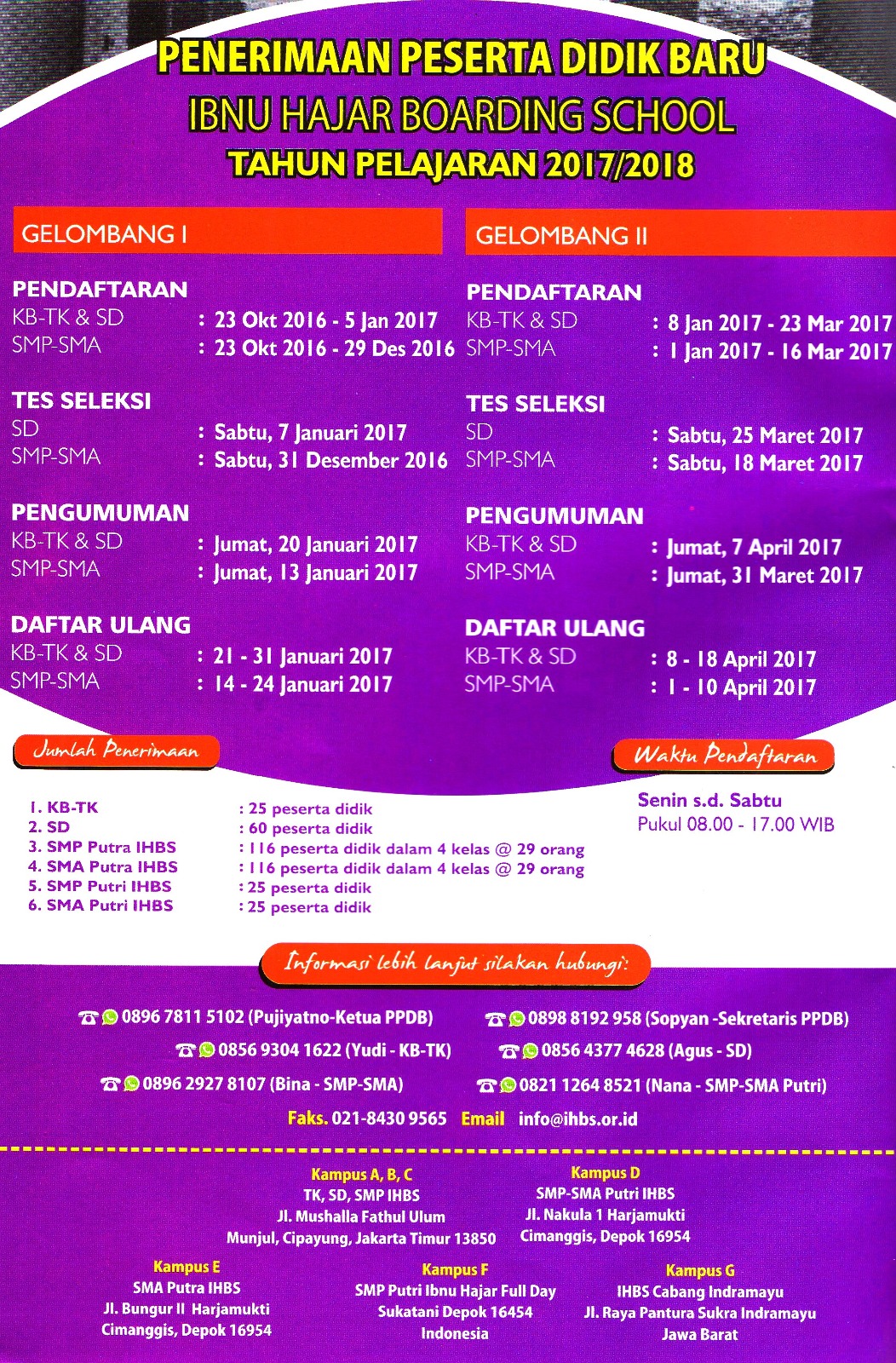 PENERIMAAN PESERTA DIDIK BARU
IBNU HAJAR BOARDING SCHOOL
TAHUN PELAJARAN 2017/2018

GELOMBANG I

PENDAFTARAN
KB-TK & SD : 23 Okt 2016 - 5 Jan 2017
SMP-SMA : 23 Okt 2016 - 29 Des 2016

TES SELEKSI
SD : Sabtu, 7 Januari 2017
SMP-SMA : Sabtu, 31 Desember 2016

PENGUMUMAN
KB-TK & SD : Jumat, 20 Januari 2017
SMP-SMA : Jumat, 13 Januari 2017

DAFTAR ULANG
KB-TK & SD : 21 - 31 Januari 2017
SMP-SMA : 14 - 24 Januari 2017

GELOMBANG II

PENDAFTARAN
KB-TK & SD : 8 Jan 2017 - 23 Mar 2017
SMP-SMA : 1 Jan 2017 - 16 Mar 2017

TES SELEKSI
SD : Sabtu, 25 Maret 2017
SMP-SMA : Sabtu, 18 Maret 2017

PENGUMUMAN
KB-TK & SD : Jumat, 7 April 2017
SMP-SMA : Jumat, 31 Maret 2017

DAFTAR ULANG
KB-TK & SD : 8 - 18 April 2017
SMP-SMA : 1 - 10 April 2017

Jumlah Penerimaan

1. KB-TK : 25 peserta didik
2. SD : 60 peserta didik
3. SMP Putra IHBS : 116 peserta didik dalam 4 kelas @ 29 orang
4. SMA Putra IHBS : 116 peserta didik dalam 4 kelas @ 29 orang
5. SMP Putri IHBS : 25 peserta didik
6. SMA Putri IHBS : 25 peserta didik

Waktu Pendaftaran

Senin s.d. Sabtu
Pukul 08.00 - 17.00 WIB

Informasi lebih lanjut silakan hubungi:

0896 7811 5102 (Pujiyatno-Ketua PPDB) 0898 8192 958 (Sopyan -Sekretaris PPDB)
0856 9304 1622 (Yudi - KB-TK) 0856 4377 4628 (Agus - SD)
0896 2927 8107 (Bina - SMP-SMA) 0821 1264 8521 (Nana - SMP-SMA Putri)
Faks. 021-8430 9565 Email info@ihbs.or.id

Kampus A, B, C
TK, SD, SMP IHBS
Jl. Mushalla Fathul Ulum
Munjul, Cipayung, Jakarta Timur 13850

Kampus D
SMP-SMA Putri IHBS
Jl. Nakula 1 Harjamukti
Cimanggis, Depok 16954

Kampus E
SMA Putra IHBS
Jl. Bungur II Harjamukti
Cimanggis, Depok 16954

Kampus F
SMP Putri Ibnu Hajar Full Day
Sukatani Depok 16454
Indonesia

Kampus G
IHBS Cabang Indramayu
Jl. Raya Pantura Sukra Indramayu
Jawa Barat